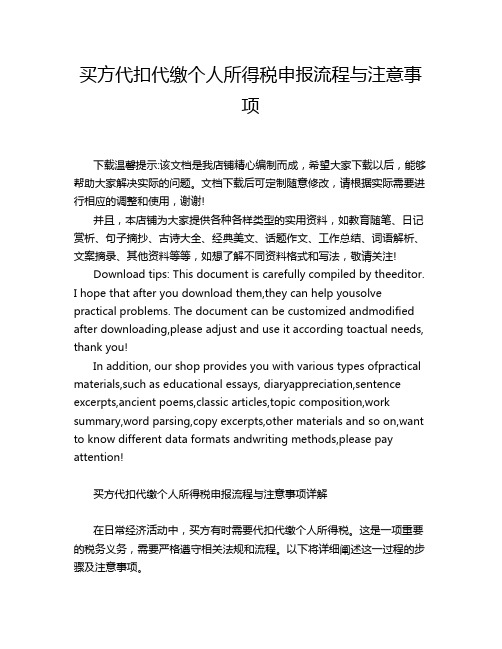 买方代扣代缴个人所得税申报流程与注意事项

下载温馨提示:该文档是我店铺精心编制而成，希望大家下载以后，能够帮助大家解决实际的问题。文档下载后可定制随意修改，请根据实际需要进行相应的调整和使用，谢谢!

并且，本店铺为大家提供各种各样类型的实用资料，如教育随笔、日记赏析、句子摘抄、古诗大全、经典美文、话题作文、工作总结、词语解析、文案摘录、其他资料等等，如想了解不同资料格式和写法，敬请关注!

Download tips: This document is carefully compiled by theeditor. I hope that after you download them,they can help yousolve practical problems. The document can be customized andmodified after downloading,please adjust and use it according toactual needs, thank you!

In addition, our shop provides you with various types ofpractical materials,such as educational essays, diaryappreciation,sentence excerpts,ancient poems,classic articles,topic composition,work summary,word parsing,copy excerpts,other materials and so on,want to know different data formats andwriting methods,please pay attention!

买方代扣代缴个人所得税申报流程与注意事项详解

在日常经济活动中，买方有时需要代扣代缴个人所得税。这是一项重要的税务义务，需要严格遵守相关法规和流程。以下将详细阐述这一过程的步骤及注意事项。